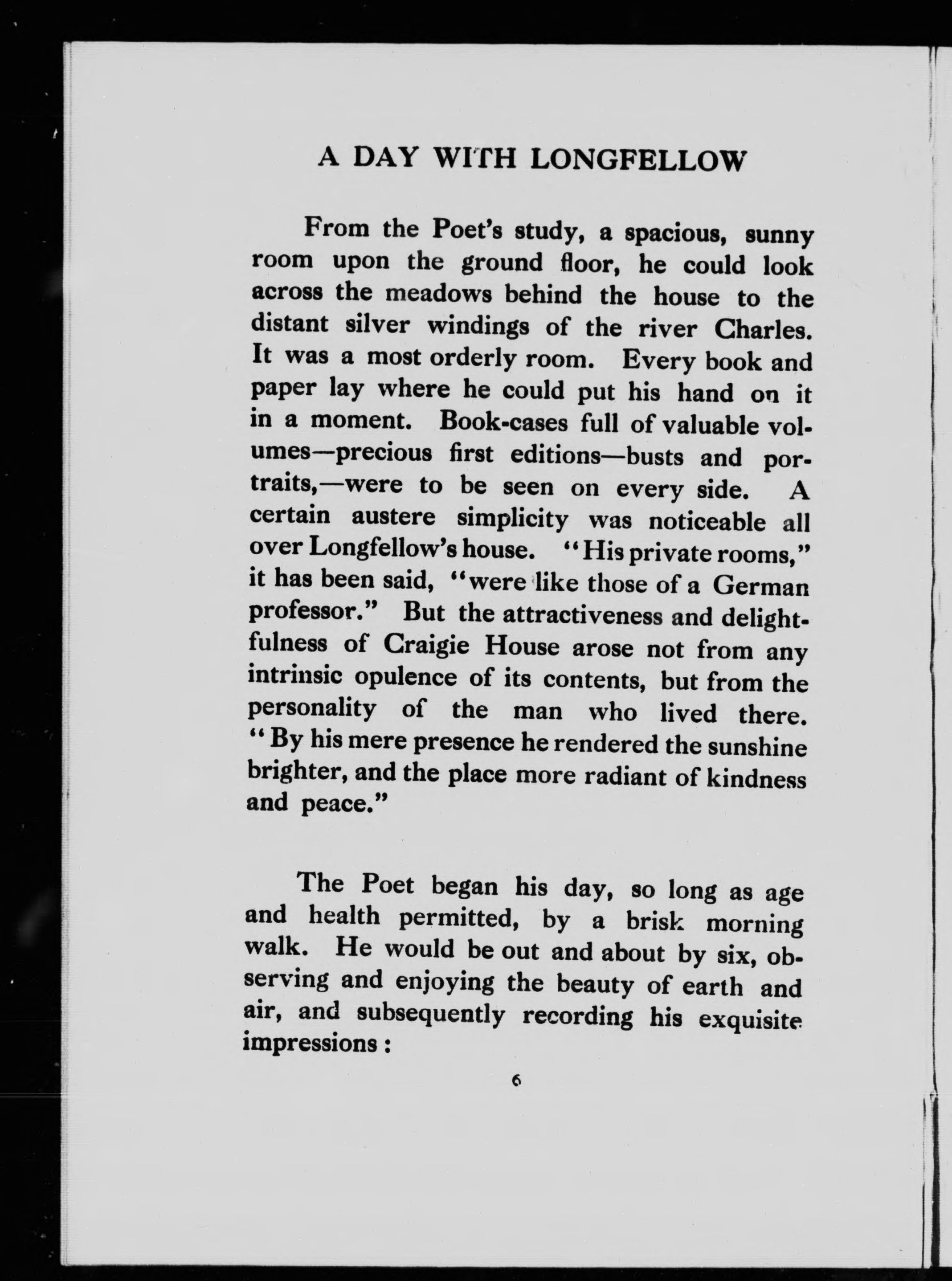 A DAY WITH LONGFELLOW

From the Poet's study, a spacious, sunny room upon the ground floor, he could look across the meadows behind the house to the distant silver windings of the river Charles. It was a most orderly room. Every book and paper lay where he could put his hand on it in a moment. Book-cases full of valuable volumes—precious first editions—busts and portraits,—were to be seen on every side. A certain austere simplicity was noticeable all over Longfellow's house. "His private rooms," it has been said, "were like those of a German professor." But the attractiveness and delightfulness of Craigie House arose not from any intrinsic opulence of its contents, but from the personality of the man who lived there. "By his mere presence he rendered the sunshine brighter, and the place more radiant of kindness and peace."

The Poet began his day, so long as age and health permitted, by a brisk morning walk. He would be out and about by six, observing and enjoying the beauty of earth and air, and subsequently recording his exquisite impressions:

6